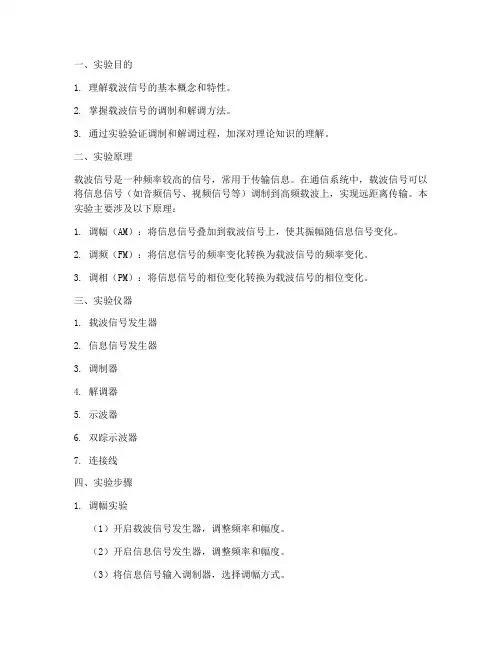 一、实验目的

1. 理解载波信号的基本概念和特性。

2. 掌握载波信号的调制和解调方法。

3. 通过实验验证调制和解调过程，加深对理论知识的理解。

二、实验原理

载波信号是一种频率较高的信号，常用于传输信息。在通信系统中，载波信号可以将信息信号（如音频信号、视频信号等）调制到高频载波上，实现远距离传输。本实验主要涉及以下原理：

1. 调幅（AM）：将信息信号叠加到载波信号上，使其振幅随信息信号变化。

2. 调频（FM）：将信息信号的频率变化转换为载波信号的频率变化。

3. 调相（PM）：将信息信号的相位变化转换为载波信号的相位变化。

三、实验仪器

1. 载波信号发生器

2. 信息信号发生器

3. 调制器

4. 解调器

5. 示波器

6. 双踪示波器

7. 连接线

四、实验步骤

1. 调幅实验

（1）开启载波信号发生器，调整频率和幅度。

（2）开启信息信号发生器，调整频率和幅度。

（3）将信息信号输入调制器，选择调幅方式。